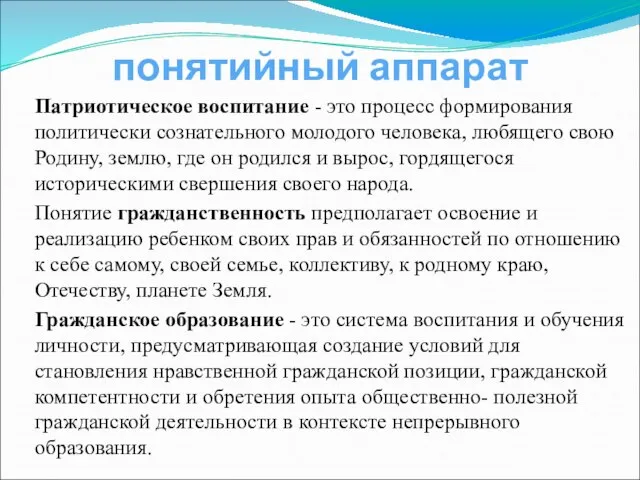 понятийный аппарат

Патриотическое воспитание - это процесс формирования политически сознательного молодого человека, любящего свою Родину, землю, где он родился и вырос, гордящегося историческими свершения своего народа.

Понятие гражданственность предполагает освоение и реализацию ребенком своих прав и обязанностей по отношению к себе самому, своей семье, коллективу, к родному краю, Отечеству, планете Земля.

Гражданское образование - это система воспитания и обучения личности, предусматривающая создание условий для становления нравственной гражданской позиции, гражданской компетентности и обретения опыта общественно- полезной гражданской деятельности в контексте непрерывного образования.